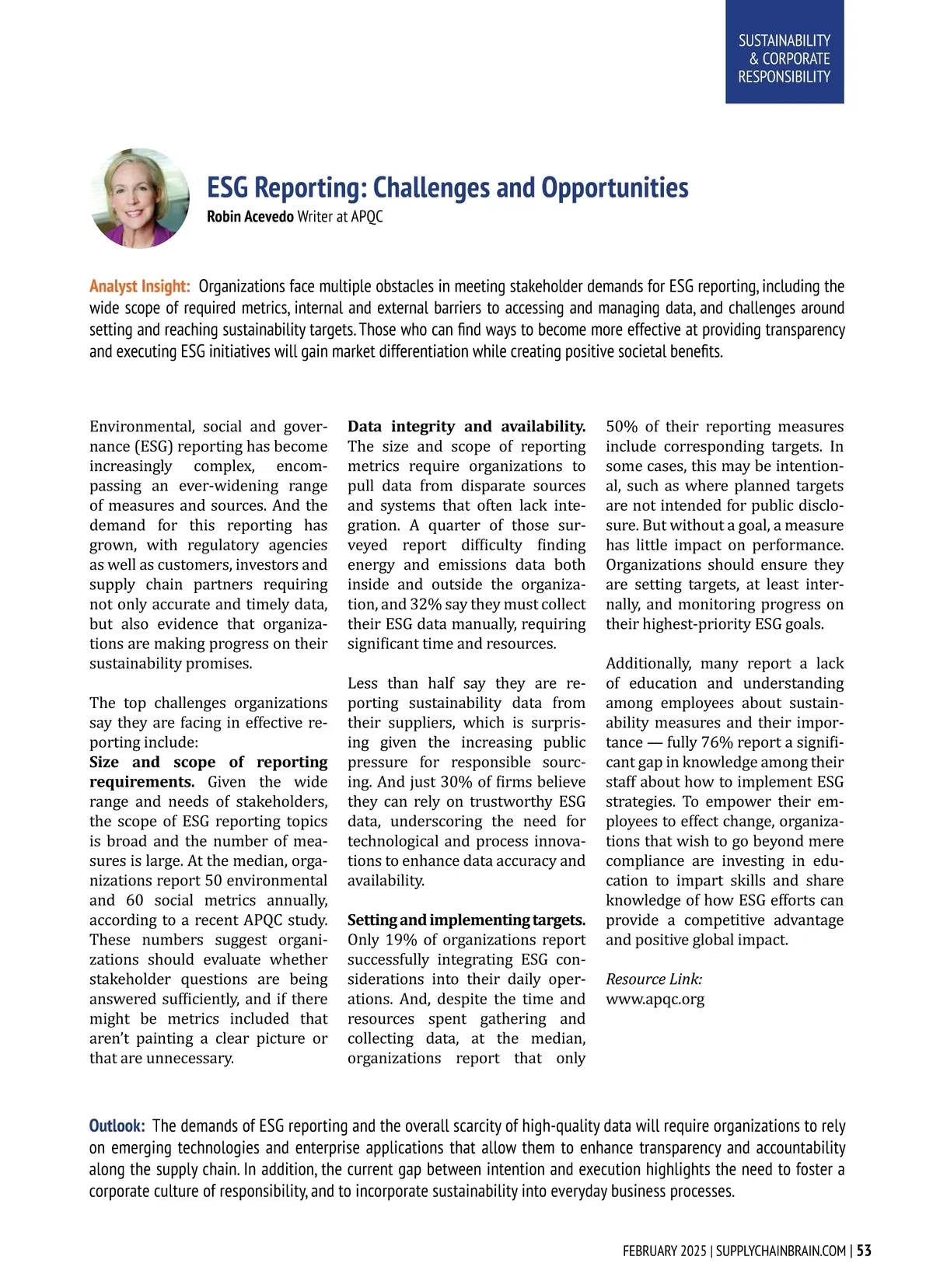 SUSTAINABILITY & CORPORATE RESPONSIBILITY

ESG Reporting: Challenges and Opportunities

Robin Acevedo Writer at APQC

Analyst Insight: Organizations face multiple obstacles in meeting stakeholder demands for ESG reporting, including the wide scope of required metrics, internal and external barriers to accessing and managing data, and challenges around setting and reaching sustainability targets. Those who can find ways to become more effective at providing transparency and executing ESG initiatives will gain market differentiation while creating positive societal benefits.

Environmental, social and governance (ESG) reporting has become increasingly complex, encompassing an ever-widening range of measures and sources. And the demand for this reporting has grown, with regulatory agencies as well as customers, investors and supply chain partners requiring not only accurate and timely data, but also evidence that organizations are making progress on their sustainability promises.

The top challenges organizations say they are facing in effective reporting include:

Size and scope of reporting requirements. Given the wide range and needs of stakeholders, the scope of ESG reporting topics is broad and the number of measures is large. At the median, organizations report 50 environmental and 60 social metrics annually, according to a recent APQC study. These numbers suggest organizations should evaluate whether stakeholder questions are being answered sufficiently, and if there might be metrics included that aren't painting a clear picture or that are unnecessary.

Data integrity and availability. The size and scope of reporting metrics require organizations to pull data from disparate sources and systems that often lack integration. A quarter of those surveyed report difficulty finding energy and emissions data both inside and outside the organization, and 32% say they must collect their ESG data manually, requiring significant time and resources.

Less than half say they are reporting sustainability data from their suppliers, which is surprising given the increasing public pressure for responsible sourcing. And just 30% of firms believe they can rely on trustworthy ESG data, underscoring the need for technological and process innovations to enhance data accuracy and availability.

Setting and implementing targets. Only 19% of organizations report successfully integrating ESG considerations into their daily operations. And, despite the time and resources spent gathering and collecting data, at the median, organizations report that only 50% of their reporting measures include corresponding targets. In some cases, this may be intentional, such as where planned targets are not intended for public disclosure. But without a goal, a measure has little impact on performance. Organizations should ensure they are setting targets, at least internally, and monitoring progress on their highest-priority ESG goals.

Additionally, many report a lack of education and understanding among employees about sustainability measures and their importance — fully 76% report a significant gap in knowledge among their staff about how to implement ESG strategies. To empower their employees to effect change, organizations that wish to go beyond mere compliance are investing in education to impart skills and share knowledge of how ESG efforts can provide a competitive advantage and positive global impact.

Resource Link:
www.apqc.org

Outlook: The demands of ESG reporting and the overall scarcity of high-quality data will require organizations to rely on emerging technologies and enterprise applications that allow them to enhance transparency and accountability along the supply chain. In addition, the current gap between intention and execution highlights the need to foster a corporate culture of responsibility, and to incorporate sustainability into everyday business processes.

FEBRUARY 2025 | SUPPLYCHAINBRAIN.COM | 53